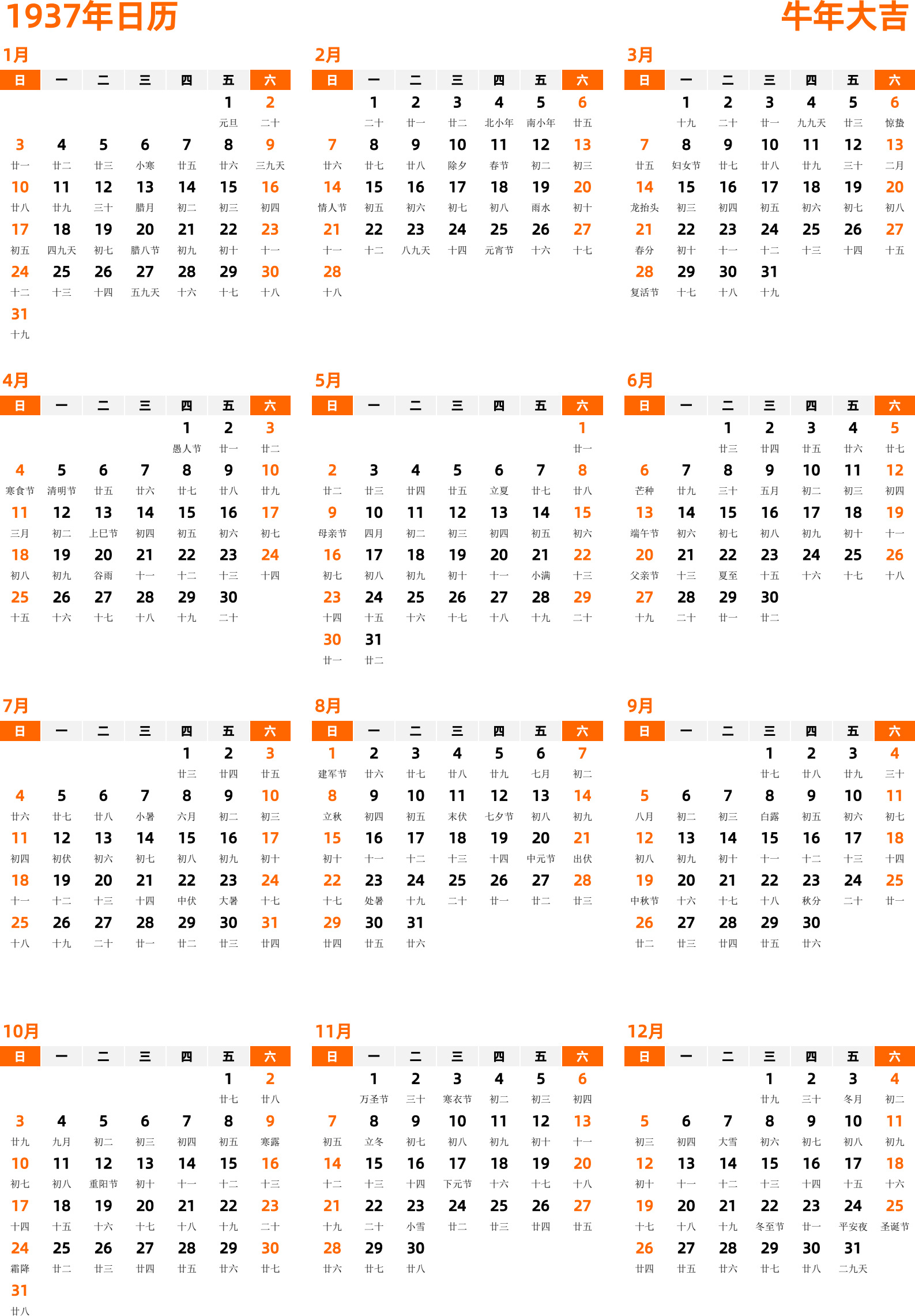 1937年日历

牛年大吉

1月

| 日 | 一 | 二 | 三 | 四 | 五 | 六 |
|---|---|---|---|---|---|---|
| | | | | | 1 元旦 | 2 二十 |
| 3 廿一 | 4 廿二 | 5 廿三 | 6 小寒 | 7 廿五 | 8 廿六 | 9 三九天 |
| 10 廿八 | 11 廿九 | 12 三十 | 13 腊月 | 14 初二 | 15 初三 | 16 初四 |
| 17 初五 | 18 四九天 | 19 初七 | 20 腊八节 | 21 初九 | 22 初十 | 23 十一 |
| 24 十二 | 25 十三 | 26 十四 | 27 五九天 | 28 十六 | 29 十七 | 30 十八 |
| 31 十九 | | | | | | |

2月

| 日 | 一 | 二 | 三 | 四 | 五 | 六 |
|---|---|---|---|---|---|---|
| | 1 二十 | 2 廿一 | 3 廿二 | 4 北小年 | 5 南小年 | 6 廿五 |
| 7 廿六 | 8 廿七 | 9 廿八 | 10 除夕 | 11 春节 | 12 初二 | 13 初三 |
| 14 情人节 | 15 初五 | 16 初六 | 17 初七 | 18 初八 | 19 雨水 | 20 初十 |
| 21 十一 | 22 十二 | 23 八九天 | 24 十四 | 25 元宵节 | 26 十六 | 27 十七 |
| 28 十八 | | | | | | |

3月

| 日 | 一 | 二 | 三 | 四 | 五 | 六 |
|---|---|---|---|---|---|---|
| | 1 十九 | 2 二十 | 3 廿一 | 4 九九天 | 5 廿三 | 6 惊蛰 |
| 7 廿五 | 8 妇女节 | 9 廿七 | 10 廿八 | 11 廿九 | 12 三十 | 13 二月 |
| 14 龙抬头 | 15 初三 | 16 初四 | 17 初五 | 18 初六 | 19 初七 | 20 初八 |
| 21 春分 | 22 初十 | 23 十一 | 24 十二 | 25 十三 | 26 十四 | 27 十五 |
| 28 复活节 | 29 十七 | 30 十八 | 31 十九 | | | |

4月

| 日 | 一 | 二 | 三 | 四 | 五 | 六 |
|---|---|---|---|---|---|---|
| | | | | 1 愚人节 | 2 廿一 | 3 廿二 |
| 4 寒食节 | 5 清明节 | 6 廿五 | 7 廿六 | 8 廿七 | 9 廿八 | 10 廿九 |
| 11 三月 | 12 初二 | 13 上巳节 | 14 初四 | 15 初五 | 16 初六 | 17 初七 |
| 18 初八 | 19 初九 | 20 谷雨 | 21 十一 | 22 十二 | 23 十三 | 24 十四 |
| 25 十五 | 26 十六 | 27 十七 | 28 十八 | 29 十九 | 30 二十 | |

5月

| 日 | 一 | 二 | 三 | 四 | 五 | 六 |
|---|---|---|---|---|---|---|
| | | | | | | 1 廿一 |
| 2 廿二 | 3 廿三 | 4 廿四 | 5 廿五 | 6 立夏 | 7 廿七 | 8 廿八 |
| 9 母亲节 | 10 四月 | 11 初二 | 12 初三 | 13 初四 | 14 初五 | 15 初六 |
| 16 初七 | 17 初八 | 18 初九 | 19 初十 | 20 十一 | 21 小满 | 22 十三 |
| 23 十四 | 24 十五 | 25 十六 | 26 十七 | 27 十八 | 28 十九 | 29 二十 |
| 30 廿一 | 31 廿二 | | | | | |

6月

| 日 | 一 | 二 | 三 | 四 | 五 | 六 |
|---|---|---|---|---|---|---|
| | | 1 廿三 | 2 廿四 | 3 廿五 | 4 廿六 | 5 廿七 |
| 6 芒种 | 7 廿九 | 8 三十 | 9 五月 | 10 初二 | 11 初三 | 12 初四 |
| 13 端午节 | 14 初六 | 15 初七 | 16 初八 | 17 初九 | 18 初十 | 19 十一 |
| 20 父亲节 | 21 十三 | 22 夏至 | 23 十五 | 24 十六 | 25 十七 | 26 十八 |
| 27 十九 | 28 二十 | 29 廿一 | 30 廿二 | | | |

7月

| 日 | 一 | 二 | 三 | 四 | 五 | 六 |
|---|---|---|---|---|---|---|
| | | | | 1 廿三 | 2 廿四 | 3 廿五 |
| 4 廿六 | 5 廿七 | 6 廿八 | 7 小暑 | 8 六月 | 9 初二 | 10 初三 |
| 11 初四 | 12 初伏 | 13 初六 | 14 初七 | 15 初八 | 16 初九 | 17 初十 |
| 18 十一 | 19 十二 | 20 十三 | 21 十四 | 22 中伏 | 23 大暑 | 24 十七 |
| 25 十八 | 26 十九 | 27 二十 | 28 廿一 | 29 廿二 | 30 廿三 | 31 廿四 |

8月

| 日 | 一 | 二 | 三 | 四 | 五 | 六 |
|---|---|---|---|---|---|---|
| 1 建军节 | 2 廿六 | 3 廿七 | 4 廿八 | 5 廿九 | 6 七月 | 7 初二 |
| 8 立秋 | 9 初四 | 10 初五 | 11 末伏 | 12 七夕节 | 13 初八 | 14 初九 |
| 15 初十 | 16 十一 | 17 十二 | 18 十三 | 19 十四 | 20 中元节 | 21 出伏 |
| 22 十七 | 23 处暑 | 24 十九 | 25 二十 | 26 廿一 | 27 廿二 | 28 廿三 |
| 29 廿四 | 30 廿五 | 31 廿六 | | | | |

9月

| 日 | 一 | 二 | 三 | 四 | 五 | 六 |
|---|---|---|---|---|---|---|
| | | | 1 廿七 | 2 廿八 | 3 廿九 | 4 三十 |
| 5 八月 | 6 初二 | 7 初三 | 8 白露 | 9 初五 | 10 初六 | 11 初七 |
| 12 初八 | 13 初九 | 14 初十 | 15 十一 | 16 十二 | 17 十三 | 18 十四 |
| 19 中秋节 | 20 十六 | 21 十七 | 22 十八 | 23 秋分 | 24 二十 | 25 廿一 |
| 26 廿二 | 27 廿三 | 28 廿四 | 29 廿五 | 30 廿六 | | |

10月

| 日 | 一 | 二 | 三 | 四 | 五 | 六 |
|---|---|---|---|---|---|---|
| | | | | | 1 廿七 | 2 廿八 |
| 3 廿九 | 4 九月 | 5 初二 | 6 初三 | 7 初四 | 8 初五 | 9 寒露 |
| 10 初七 | 11 初八 | 12 重阳节 | 13 初十 | 14 十一 | 15 十二 | 16 十三 |
| 17 十四 | 18 十五 | 19 十六 | 20 十七 | 21 十八 | 22 十九 | 23 二十 |
| 24 霜降 | 25 廿二 | 26 廿三 | 27 廿四 | 28 廿五 | 29 廿六 | 30 廿七 |
| 31 廿八 | | | | | | |

11月

| 日 | 一 | 二 | 三 | 四 | 五 | 六 |
|---|---|---|---|---|---|---|
| | 1 万圣节 | 2 三十 | 3 寒衣节 | 4 初二 | 5 初三 | 6 初四 |
| 7 初五 | 8 立冬 | 9 初七 | 10 初八 | 11 初九 | 12 初十 | 13 十一 |
| 14 十二 | 15 十三 | 16 十四 | 17 下元节 | 18 十六 | 19 十七 | 20 十八 |
| 21 十九 | 22 二十 | 23 小雪 | 24 廿二 | 25 廿三 | 26 廿四 | 27 廿五 |
| 28 廿六 | 29 廿七 | 30 廿八 | | | | |

12月

| 日 | 一 | 二 | 三 | 四 | 五 | 六 |
|---|---|---|---|---|---|---|
| | | | 1 廿九 | 2 三十 | 3 冬月 | 4 初二 |
| 5 初三 | 6 初四 | 7 大雪 | 8 初六 | 9 初七 | 10 初八 | 11 初九 |
| 12 初十 | 13 十一 | 14 十二 | 15 十三 | 16 十四 | 17 十五 | 18 十六 |
| 19 十七 | 20 十八 | 21 十九 | 22 冬至节 | 23 廿一 | 24 平安夜 | 25 圣诞节 |
| 26 廿四 | 27 廿五 | 28 廿六 | 29 廿七 | 30 廿八 | 31 二九天 | |